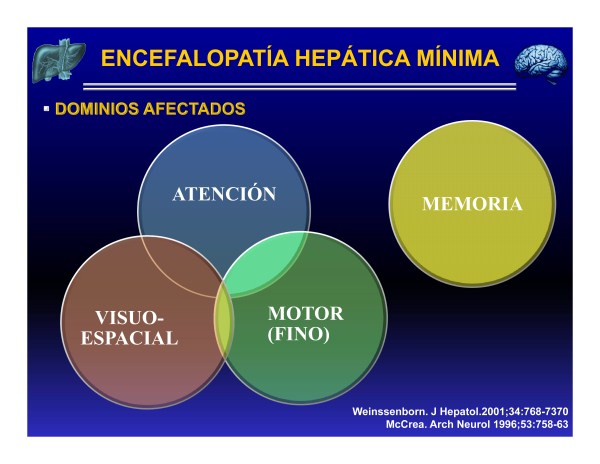 ENCEFALOPATÍA HEPÁTICA MÍNIMA

▪ DOMINIOS AFECTADOS

ATENCIÓN

MEMORIA

VISUO-ESPACIAL

MOTOR (FINO)

Weinssenborn. J Hepatol.2001;34:768-7370
McCrea. Arch Neurol 1996;53:758-63